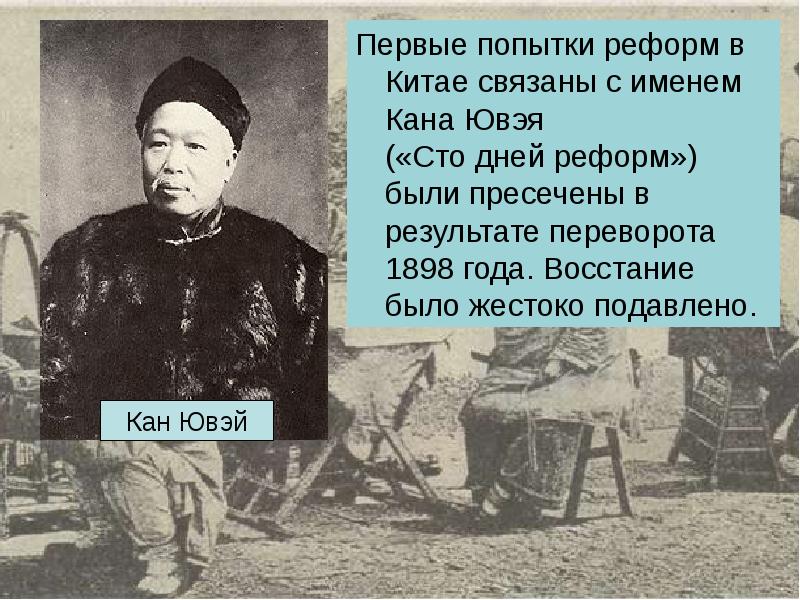 Первые попытки реформ в Китае связаны с именем Кана Ювэя («Сто дней реформ») были пресечены в результате переворота 1898 года. Восстание было жестоко подавлено.

Кан Ювэй